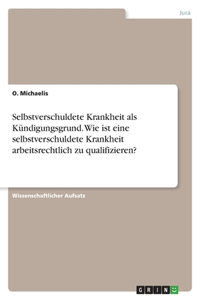 Jura

O. Michaelis

Selbstverschuldete Krankheit als Kündigungsgrund. Wie ist eine selbstverschuldete Krankheit arbeitsrechtlich zu qualifizieren?

Wissenschaftlicher Aufsatz

GRIN